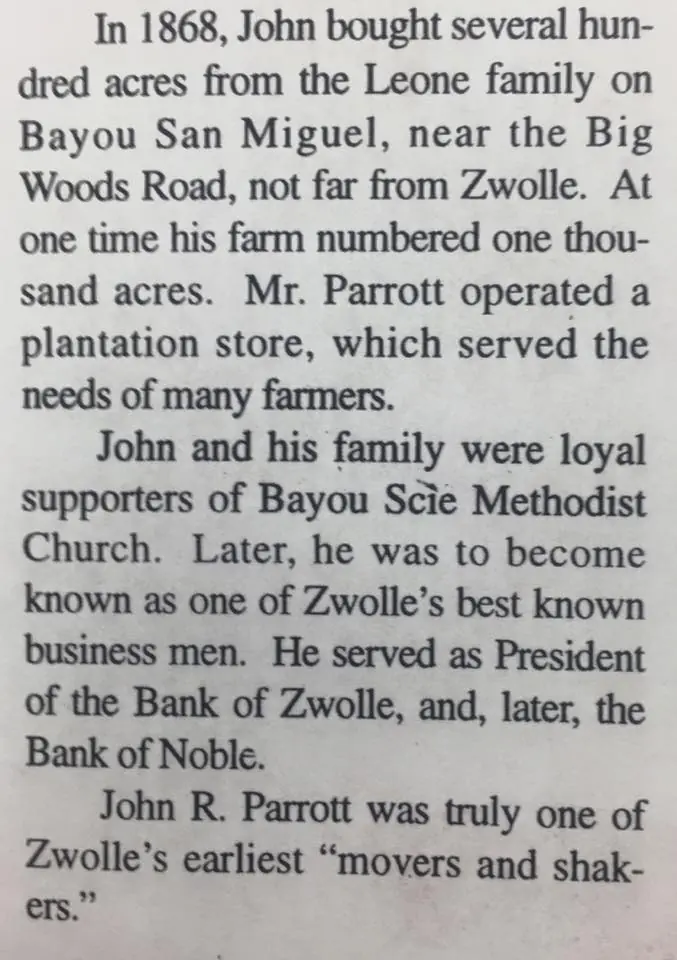 In 1868, John bought several hundred acres from the Leone family on Bayou San Miguel, near the Big Woods Road, not far from Zwolle. At one time his farm numbered one thousand acres. Mr. Parrott operated a plantation store, which served the needs of many farmers.

John and his family were loyal supporters of Bayou Scie Methodist Church. Later, he was to become known as one of Zwolle's best known business men. He served as President of the Bank of Zwolle, and, later, the Bank of Noble.

John R. Parrott was truly one of Zwolle's earliest "movers and shakers."